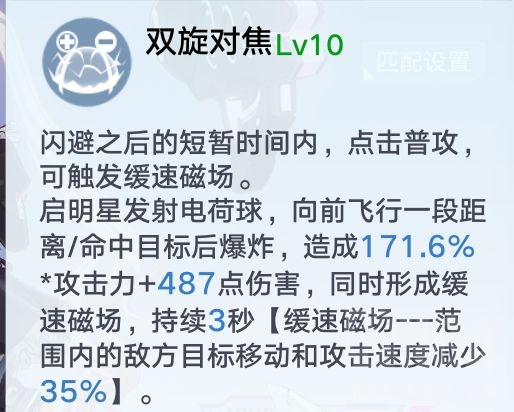 双旋对焦Lv10

匹配设置

闪避之后的短暂时间内，点击普攻，可触发缓速磁场。
启明星发射电荷球，向前飞行一段距离/命中目标后爆炸，造成171.6%*攻击力+487点伤害，同时形成缓速磁场，持续3秒【缓速磁场---范围内的敌方目标移动和攻击速度减少35%】。